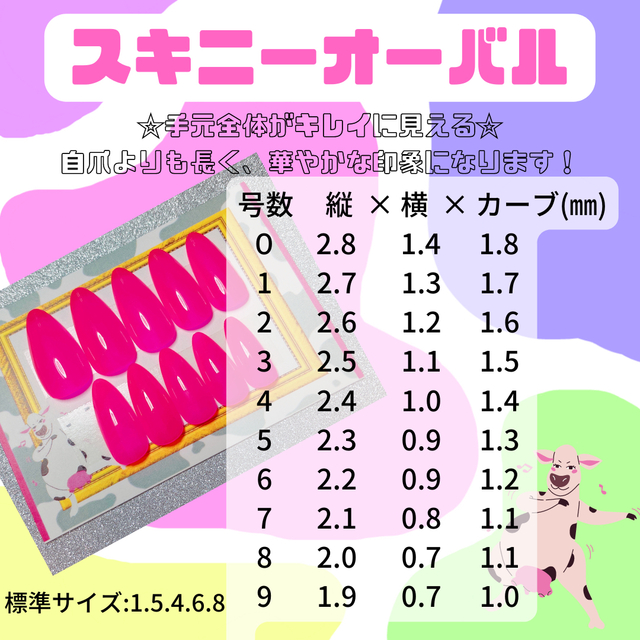 スキニーオーバル

☆手元全体がキレイに見える☆
自爪よりも長く、華やかな印象になります！

| 号数 | 縦 × | 横 × | カーブ(㎜) |
|---|---|---|---|
| 0 | 2.8 | 1.4 | 1.8 |
| 1 | 2.7 | 1.3 | 1.7 |
| 2 | 2.6 | 1.2 | 1.6 |
| 3 | 2.5 | 1.1 | 1.5 |
| 4 | 2.4 | 1.0 | 1.4 |
| 5 | 2.3 | 0.9 | 1.3 |
| 6 | 2.2 | 0.9 | 1.2 |
| 7 | 2.1 | 0.8 | 1.1 |
| 8 | 2.0 | 0.7 | 1.1 |
| 9 | 1.9 | 0.7 | 1.0 |

標準サイズ:1.5.4.6.8